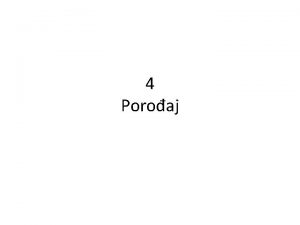 4
Porođaj